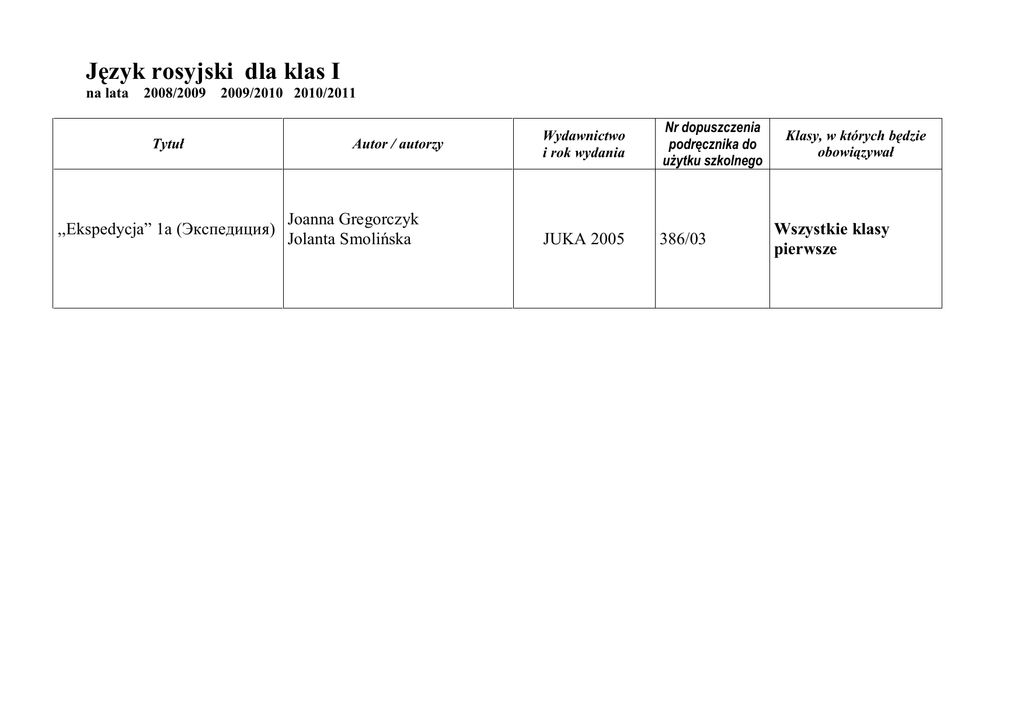 Język rosyjski dla klas I
na lata 2008/2009 2009/2010 2010/2011

| Tytuł | Autor / autorzy | Wydawnictwo i rok wydania | Nr dopuszczenia podręcznika do użytku szkolnego | Klasy, w których będzie obowiązywał |
|---|---|---|---|---|
| „Ekspedycja” 1a (Экспедиция) | Joanna Gregorczyk Jolanta Smolińska | JUKA 2005 | 386/03 | Wszystkie klasy pierwsze |